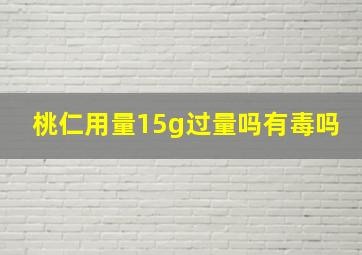 桃仁用量15g过量吗有毒吗